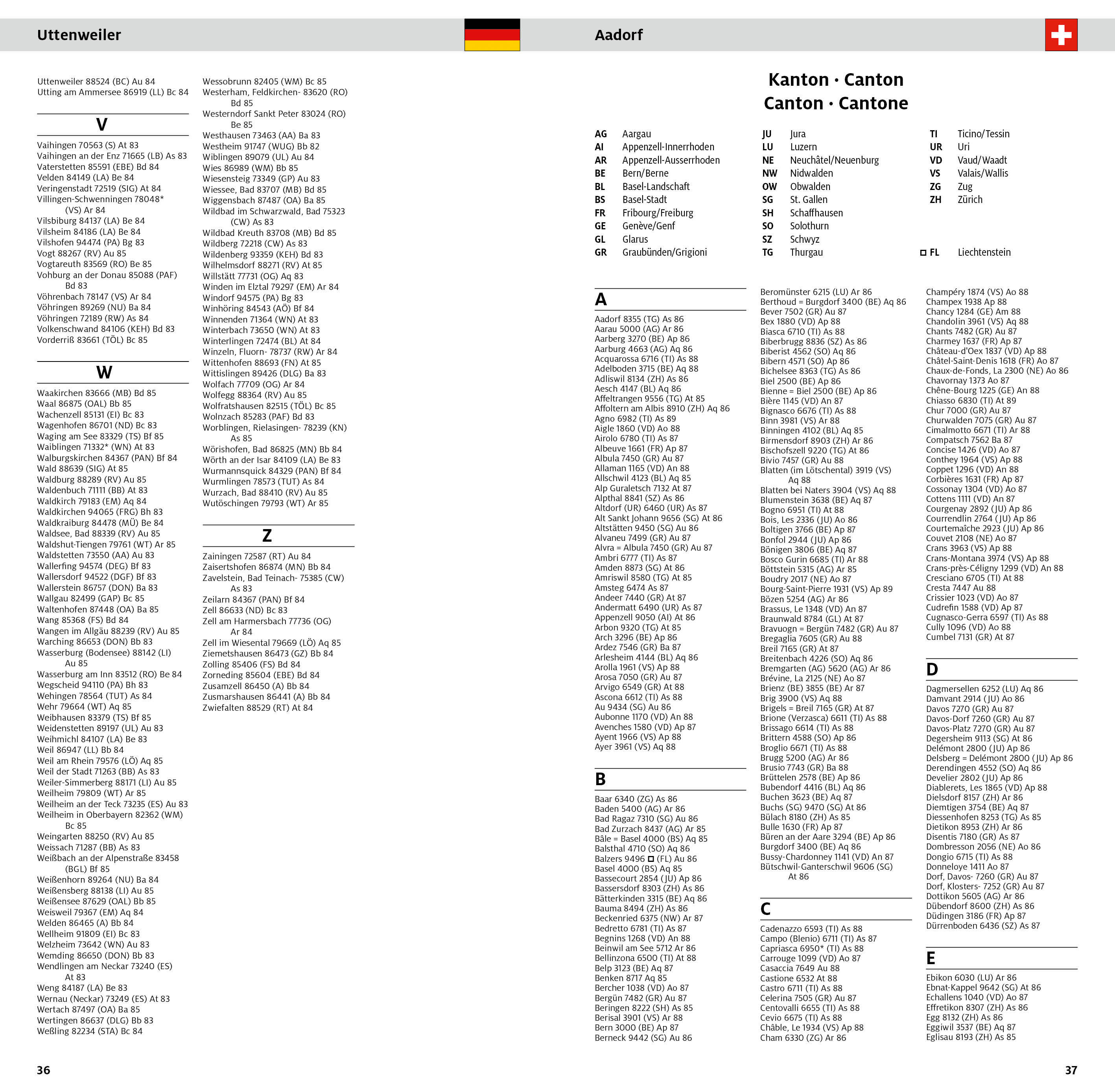 Uttenweiler

Uttenweiler 88524 (BC) Au 84
Utting am Ammersee 86919 (LL) Bc 84

V

Vaihingen 70563 (S) At 83
Vaihingen an der Enz 71665 (LB) As 83
Vaterstetten 85591 (EBE) Bd 84
Velden 84149 (LA) Be 84
Veringenstadt 72519 (SIG) At 84
Villingen-Schwenningen 78048* (VS) Ar 84
Vilsbiburg 84137 (LA) Be 84
Vilsheim 84186 (LA) Be 84
Vilshofen 94474 (PA) Bg 83
Vogt 88267 (RV) Au 85
Vogtareuth 83569 (RO) Be 85
Vohburg an der Donau 85088 (PAF) Bd 83
Vöhrenbach 78147 (VS) Ar 84
Vöhringen 89269 (NU) Ba 84
Vöhringen 72189 (RW) As 84
Volkenschwand 84106 (KEH) Bd 83
Vorderriß 83661 (TÖL) Bc 85

W

Waakirchen 83666 (MB) Bd 85
Waal 86875 (OAL) Bb 85
Wachenzell 85131 (EI) Bc 83
Wagenhofen 86701 (ND) Bc 83
Waging am See 83329 (TS) Bf 85
Waiblingen 71332* (WN) At 83
Walburgskirchen 84367 (PAN) Bf 84
Wald 88639 (SIG) At 85
Waldburg 88289 (RV) Au 85
Waldenbuch 71111 (BB) At 83
Waldkirch 79183 (EM) Aq 84
Waldkirchen 94065 (FRG) Bh 83
Waldkraiburg 84478 (MÜ) Be 84
Waldsee, Bad 88339 (RV) Au 85
Waldshut-Tiengen 79761 (WT) Ar 85
Waldstetten 73550 (AA) Au 83
Wallerfing 94574 (DEG) Bf 83
Wallersdorf 94522 (DGF) Bf 83
Wallerstein 86757 (DON) Ba 83
Wallgau 82499 (GAP) Bc 85
Waltenhofen 87448 (OA) Ba 85
Wang 85368 (FS) Bd 84
Wangen im Allgäu 88239 (RV) Au 85
Warching 86653 (DON) Bb 83
Wasserburg (Bodensee) 88142 (LI) Au 85
Wasserburg am Inn 83512 (RO) Be 84
Wegscheid 94110 (PA) Bh 83
Wehingen 78564 (TUT) As 84
Wehr 79664 (WT) Aq 85
Weibhausen 83379 (TS) Bf 85
Weidenstetten 89197 (UL) Au 83
Weihmichl 84107 (LA) Be 83
Weil 86947 (LL) Bb 84
Weil am Rhein 79576 (LÖ) Aq 85
Weil der Stadt 71263 (BB) As 83
Weiler-Simmerberg 88171 (LI) Au 85
Weilheim 79809 (WT) Ar 85
Weilheim an der Teck 73235 (ES) Au 83
Weilheim in Oberbayern 82362 (WM) Bc 85
Weingarten 88250 (RV) Au 85
Weissach 71287 (BB) As 83
Weißbach an der Alpenstraße 83458 (BGL) Bf 85
Weißenhorn 89264 (NU) Ba 84
Weißensberg 88138 (LI) Au 85
Weißensee 87629 (OAL) Bb 85
Weisweil 79367 (EM) Aq 84
Welden 86465 (A) Bb 84
Wellheim 91809 (EI) Bc 83
Welzheim 73642 (WN) Au 83
Wemding 86650 (DON) Bb 83
Wendlingen am Neckar 73240 (ES) At 83
Weng 84187 (LA) Be 83
Wernau (Neckar) 73249 (ES) At 83
Wertach 87497 (OA) Ba 85
Wertingen 86637 (DLG) Bb 83
Weßling 82234 (STA) Bc 84

Wessobrunn 82405 (WM) Bc 85
Westerham, Feldkirchen- 83620 (RO) Bd 85
Westerndorf Sankt Peter 83024 (RO) Be 85
Westhausen 73463 (AA) Ba 83
Westheim 91747 (WUG) Bb 82
Wiblingen 89079 (UL) Au 84
Wies 86989 (WM) Bb 85
Wiesensteig 73349 (GP) Au 83
Wiessee, Bad 83707 (MB) Bd 85
Wiggensbach 87487 (OA) Ba 85
Wildbad im Schwarzwald, Bad 75323 (CW) As 83
Wildbad Kreuth 83708 (MB) Bd 85
Wildberg 72218 (CW) As 83
Wildenberg 93359 (KEH) Bd 83
Wilhelmsdorf 88271 (RV) At 85
Willstätt 77731 (OG) Aq 83
Winden im Elztal 79297 (EM) Ar 84
Windorf 94575 (PA) Bg 83
Winhöring 84543 (AÖ) Bf 84
Winnenden 71364 (WN) At 83
Winterbach 73650 (WN) At 83
Winterlingen 72474 (BL) At 84
Winzeln, Fluorn- 78737 (RW) Ar 84
Wittenhofen 88693 (FN) At 85
Wittislingen 89426 (DLG) Ba 83
Wolfach 77709 (OG) Ar 84
Wolfegg 88364 (RV) Au 85
Wolfratshausen 82515 (TÖL) Bc 85
Wolnzach 85283 (PAF) Bd 83
Worblingen, Rielasingen- 78239 (KN) As 85
Wörishofen, Bad 86825 (MN) Bb 84
Wörth an der Isar 84109 (LA) Be 83
Wurmannsquick 84329 (PAN) Bf 84
Wurmlingen 78573 (TUT) As 84
Wurzach, Bad 88410 (RV) Au 85
Wutöschingen 79793 (WT) Ar 85

Z

Zainingen 72587 (RT) Au 84
Zaisertshofen 86874 (MN) Bb 84
Zavelstein, Bad Teinach- 75385 (CW) As 83
Zeilarn 84367 (PAN) Bf 84
Zell 86633 (ND) Bc 83
Zell am Harmersbach 77736 (OG) Ar 84
Zell im Wiesental 79669 (LÖ) Aq 85
Ziemetshausen 86473 (GZ) Bb 84
Zolling 85406 (FS) Bd 84
Zorneding 85604 (EBE) Bd 84
Zusamzell 86450 (A) Bb 84
Zusmarshausen 86441 (A) Bb 84
Zwiefalten 88529 (RT) At 84

36

Aadorf

Kanton · Canton
Canton · Cantone

AG Aargau
AI Appenzell-Innerrhoden
AR Appenzell-Ausserrhoden
BE Bern/Berne
BL Basel-Landschaft
BS Basel-Stadt
FR Fribourg/Freiburg
GE Genève/Genf
GL Glarus
GR Graubünden/Grigioni

JU Jura
LU Luzern
NE Neuchâtel/Neuenburg
NW Nidwalden
OW Obwalden
SG St. Gallen
SH Schaffhausen
SO Solothurn
SZ Schwyz
TG Thurgau

TI Ticino/Tessin
UR Uri
VD Vaud/Waadt
VS Valais/Wallis
ZG Zug
ZH Zürich

□ FL Liechtenstein

A

Aadorf 8355 (TG) As 86
Aarau 5000 (AG) Ar 86
Aarberg 3270 (BE) Ap 86
Aarburg 4663 (AG) Aq 86
Acquarossa 6716 (TI) As 88
Adelboden 3715 (BE) Aq 88
Adliswil 8134 (ZH) As 86
Aesch 4147 (BL) Aq 86
Affeltrangen 9556 (TG) At 85
Affoltern am Albis 8910 (ZH) Aq 86
Agno 6982 (TI) As 89
Aigle 1860 (VD) Ao 88
Airolo 6780 (TI) As 87
Albeuve 1661 (FR) Ap 87
Albula 7450 (GR) Au 87
Allaman 1165 (VD) An 88
Allschwil 4123 (BL) Aq 85
Alp Guraletsch 7132 At 87
Alpthal 8841 (SZ) As 86
Altdorf (UR) 6460 (UR) As 87
Alt Sankt Johann 9656 (SG) At 86
Altstätten 9450 (SG) Au 86
Alvaneu 7499 (GR) Au 87
Alvra = Albula 7450 (GR) Au 87
Ambri 6777 (TI) As 87
Amden 8873 (SG) At 86
Amriswil 8580 (TG) At 85
Amsteg 6474 As 87
Andeer 7440 (GR) At 87
Andermatt 6490 (UR) As 87
Appenzell 9050 (AI) At 86
Arbon 9320 (TG) At 85
Arch 3296 (BE) Ap 86
Ardez 7546 (GR) Ba 87
Arlesheim 4144 (BL) Aq 86
Arolla 1961 (VS) Ap 88
Arosa 7050 (GR) Au 87
Arvigo 6549 (GR) At 88
Ascona 6612 (TI) As 88
Au 9434 (SG) Au 86
Aubonne 1170 (VD) An 88
Avenches 1580 (VD) Ap 87
Ayent 1966 (VS) Ap 88
Ayer 3961 (VS) Aq 88

B

Baar 6340 (ZG) As 86
Baden 5400 (AG) Ar 86
Bad Ragaz 7310 (SG) Au 86
Bad Zurzach 8437 (AG) Ar 85
Bâle = Basel 4000 (BS) Aq 85
Balsthal 4710 (SO) Aq 86
Balzers 9496 □ (FL) Au 86
Basel 4000 (BS) Aq 85
Bassecourt 2854 (JU) Ap 86
Bassersdorf 8303 (ZH) As 86
Bätterkinden 3315 (BE) Aq 86
Bauma 8494 (ZH) As 86
Beckenried 6375 (NW) Ar 87
Bedretto 6781 (TI) As 87
Begnins 1268 (VD) An 88
Beinwil am See 5712 Ar 86
Bellinzona 6500 (TI) At 88
Belp 3123 (BE) Aq 87
Benken 8717 Aq 85
Bercher 1038 (VD) Ao 87
Bergün 7482 (GR) Au 87
Beringen 8222 (SH) As 85
Berisal 3901 (VS) Ar 88
Bern 3000 (BE) Ap 87
Berneck 9442 (SG) Au 86

Beromünster 6215 (LU) Ar 86
Berthoud = Burgdorf 3400 (BE) Aq 86
Bever 7502 (GR) Au 87
Bex 1880 (VD) Ap 88
Biasca 6710 (TI) As 88
Biberbrugg 8836 (SZ) As 86
Biberist 4562 (SO) Aq 86
Bibern 4571 (SO) Ap 86
Bichelsee 8363 (TG) As 86
Biel 2500 (BE) Ap 86
Bienne = Biel 2500 (BE) Ap 86
Bière 1145 (VD) An 87
Bignasco 6676 (TI) As 88
Binn 3981 (VS) Ar 88
Binningen 4102 (BL) Aq 85
Birmensdorf 8903 (ZH) Ar 86
Bischofszell 9220 (TG) At 86
Bivio 7457 (GR) Au 88
Blatten (im Lötschental) 3919 (VS) Aq 88
Blatten bei Naters 3904 (VS) Aq 88
Blumenstein 3638 (BE) Aq 87
Bogno 6951 (TI) At 88
Bois, Les 2336 (JU) Ao 86
Boltigen 3766 (BE) Ap 87
Bonfol 2944 (JU) Ap 86
Bönigen 3806 (BE) Aq 87
Bosco Gurin 6685 (TI) Ar 88
Böttstein 5315 (AG) Ar 85
Boudry 2017 (NE) Ao 87
Bourg-Saint-Pierre 1931 (VS) Ap 89
Bözen 5254 (AG) Ar 86
Brassus, Le 1348 (VD) An 87
Braunwald 8784 (GL) At 87
Bravuogn = Bergün 7482 (GR) Au 87
Bregaglia 7605 (GR) Au 88
Breil 7165 (GR) At 87
Breitenbach 4226 (SO) Aq 86
Bremgarten (AG) 5620 (AG) Ar 86
Brévine, La 2125 (NE) Ao 87
Brienz (BE) 3855 (BE) Ar 87
Brig 3900 (VS) Aq 88
Brigels = Breil 7165 (GR) At 87
Brione (Verzasca) 6611 (TI) As 88
Brissago 6614 (TI) As 88
Brittern 4588 (SO) Ap 86
Broglio 6671 (TI) As 88
Brugg 5200 (AG) Ar 86
Brusio 7743 (GR) Ba 88
Brüttelen 2578 (BE) Ap 86
Bubendorf 4416 (BL) Aq 86
Buchen 3623 (BE) Aq 87
Buchs (SG) 9470 (SG) At 86
Bülach 8180 (ZH) As 85
Bulle 1630 (FR) Ap 87
Büren an der Aare 3294 (BE) Ap 86
Burgdorf 3400 (BE) Aq 86
Bussy-Chardonney 1141 (VD) An 87
Bütschwil-Ganterschwil 9606 (SG) At 86

C

Cadenazzo 6593 (TI) As 88
Campo (Blenio) 6711 (TI) As 87
Capriasca 6950* (TI) As 88
Carrouge 1099 (VD) Ao 87
Casaccia 7649 Au 88
Castione 6532 At 88
Castro 6711 (TI) As 88
Celerina 7505 (GR) Au 87
Centovalli 6655 (TI) As 88
Cevio 6675 (TI) As 88
Châble, Le 1934 (VS) Ap 88
Cham 6330 (ZG) Ar 86

Champéry 1874 (VS) Ao 88
Champex 1938 Ap 88
Chancy 1284 (GE) Am 88
Chandolin 3961 (VS) Aq 88
Chants 7482 (GR) Au 87
Charmey 1637 (FR) Ap 87
Château-d'Oex 1837 (VD) Ap 88
Châtel-Saint-Denis 1618 (FR) Ao 87
Chaux-de-Fonds, La 2300 (NE) Ao 86
Chavornay 1373 Ao 87
Chêne-Bourg 1225 (GE) An 88
Chiasso 6830 (TI) At 89
Chur 7000 (GR) Au 87
Churwalden 7075 (GR) Au 87
Cimalmotto 6671 (TI) Ar 88
Compatsch 7562 Ba 87
Concise 1426 (VD) Ao 87
Conthey 1964 (VS) Ap 88
Coppet 1296 (VD) An 88
Corbières 1631 (FR) Ap 87
Cossonay 1304 (VD) Ao 87
Cottens 1111 (VD) An 87
Courgenay 2892 (JU) Ap 86
Courrendlin 2764 (JU) Ap 86
Courtemaîche 2923 (JU) Ap 86
Couvet 2108 (NE) Ao 87
Crans 3963 (VS) Ap 88
Crans-Montana 3974 (VS) Ap 88
Crans-près-Céligny 1299 (VD) An 88
Cresciano 6705 (TI) At 88
Cresta 7447 Au 88
Crissier 1023 (VD) Ao 87
Cudrefin 1588 (VD) Ap 87
Cugnasco-Gerra 6597 (TI) As 88
Cully 1096 (VD) Ao 88
Cumbel 7131 (GR) At 87

D

Dagmersellen 6252 (LU) Aq 86
Damvant 2914 (JU) Ao 86
Davos 7270 (GR) Au 87
Davos-Dorf 7260 (GR) Au 87
Davos-Platz 7270 (GR) Au 87
Degersheim 9113 (SG) At 86
Delémont 2800 (JU) Ap 86
Delsberg = Delémont 2800 (JU) Ap 86
Derendingen 4552 (SO) Aq 86
Develier 2802 (JU) Ap 86
Diablerets, Les 1865 (VD) Ap 88
Dielsdorf 8157 (ZH) Ar 86
Diemtigen 3754 (BE) Aq 87
Diessenhofen 8253 (TG) As 85
Dietikon 8953 (ZH) Ar 86
Disentis 7180 (GR) As 87
Dombresson 2056 (NE) Ao 86
Dongio 6715 (TI) As 88
Donneloye 1411 Ao 87
Dorf, Davos- 7260 (GR) Au 87
Dorf, Klosters- 7252 (GR) Au 87
Dottikon 5605 (AG) Ar 86
Dübendorf 8600 (ZH) As 86
Düdingen 3186 (FR) Ap 87
Dürrenboden 6436 (SZ) As 87

E

Ebikon 6030 (LU) Ar 86
Ebnat-Kappel 9642 (SG) At 86
Echallens 1040 (VD) Ao 87
Effretikon 8307 (ZH) As 86
Egg 8132 (ZH) As 86
Eggiwil 3537 (BE) Aq 87
Eglisau 8193 (ZH) As 85

37